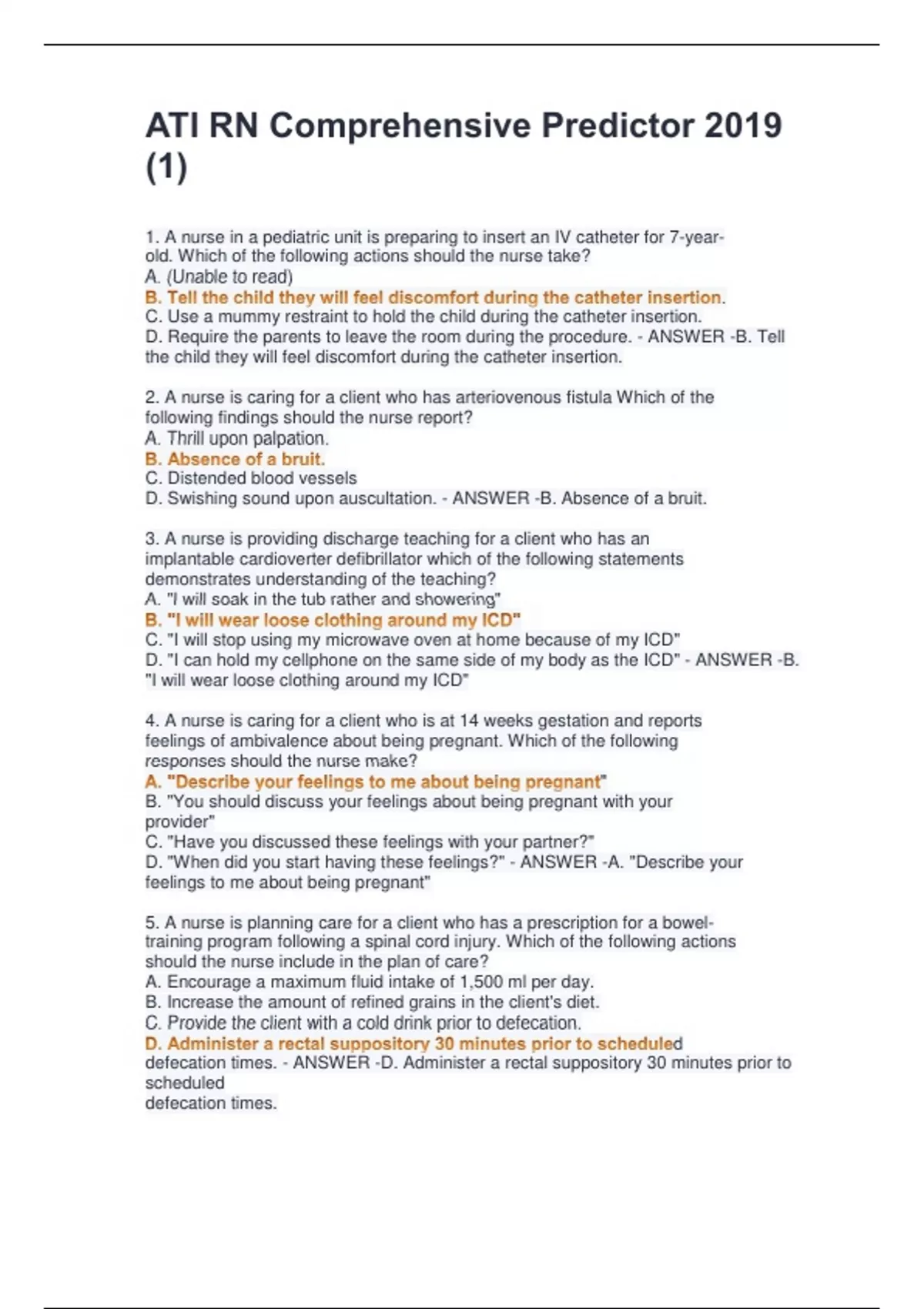 ATI RN Comprehensive Predictor 2019 (1)

1. A nurse in a pediatric unit is preparing to insert an IV catheter for 7-year-old. Which of the following actions should the nurse take?
A. (Unable to read)
B. Tell the child they will feel discomfort during the catheter insertion.
C. Use a mummy restraint to hold the child during the catheter insertion.
D. Require the parents to leave the room during the procedure. - ANSWER -B. Tell the child they will feel discomfort during the catheter insertion.

2. A nurse is caring for a client who has arteriovenous fistula Which of the following findings should the nurse report?
A. Thrill upon palpation.
B. Absence of a bruit.
C. Distended blood vessels
D. Swishing sound upon auscultation. - ANSWER -B. Absence of a bruit.

3. A nurse is providing discharge teaching for a client who has an implantable cardioverter defibrillator which of the following statements demonstrates understanding of the teaching?
A. "I will soak in the tub rather and showering"
B. "I will wear loose clothing around my ICD"
C. "I will stop using my microwave oven at home because of my ICD"
D. "I can hold my cellphone on the same side of my body as the ICD" - ANSWER -B. "I will wear loose clothing around my ICD"

4. A nurse is caring for a client who is at 14 weeks gestation and reports feelings of ambivalence about being pregnant. Which of the following responses should the nurse make?
A. "Describe your feelings to me about being pregnant"
B. "You should discuss your feelings about being pregnant with your provider"
C. "Have you discussed these feelings with your partner?"
D. "When did you start having these feelings?" - ANSWER -A. "Describe your feelings to me about being pregnant"

5. A nurse is planning care for a client who has a prescription for a bowel-training program following a spinal cord injury. Which of the following actions should the nurse include in the plan of care?
A. Encourage a maximum fluid intake of 1,500 ml per day.
B. Increase the amount of refined grains in the client's diet.
C. Provide the client with a cold drink prior to defecation.
D. Administer a rectal suppository 30 minutes prior to scheduled defecation times. - ANSWER -D. Administer a rectal suppository 30 minutes prior to scheduled
defecation times.